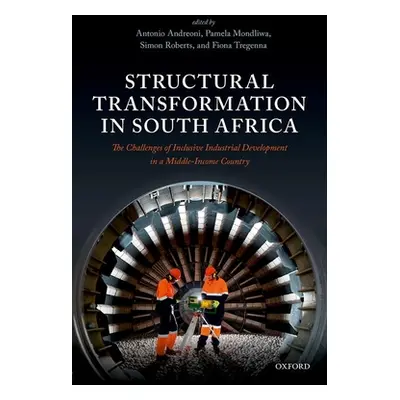 edited by
Antonio Andreoni, Pamela Mondliwa,
Simon Roberts, and Fiona Tregenna

STRUCTURAL TRANSFORMATION IN SOUTH AFRICA

The Challenges of Inclusive Industrial Development in a Middle-Income Country

OXFORD